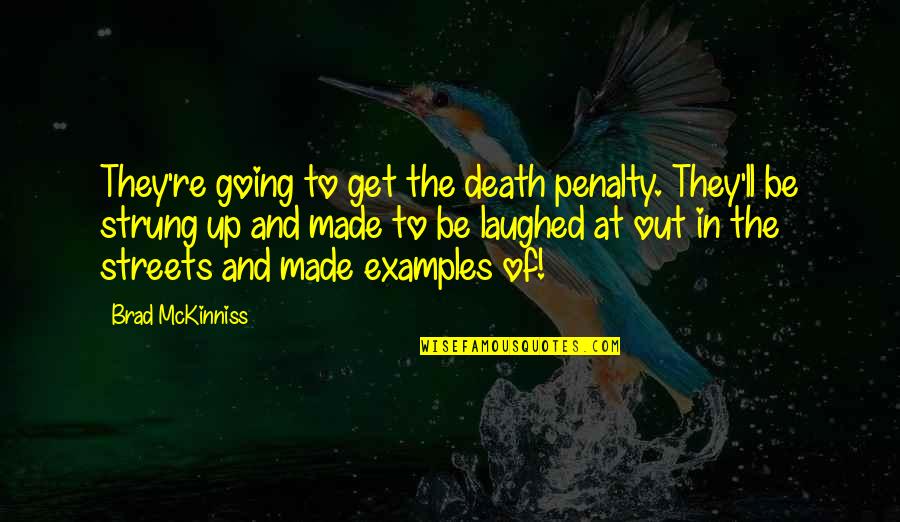 They're going to get the death penalty. They'll be strung up and made to be laughed at out in the streets and made examples of!

Brad McKinniss

WISEFAMOUSQUOTES.COM